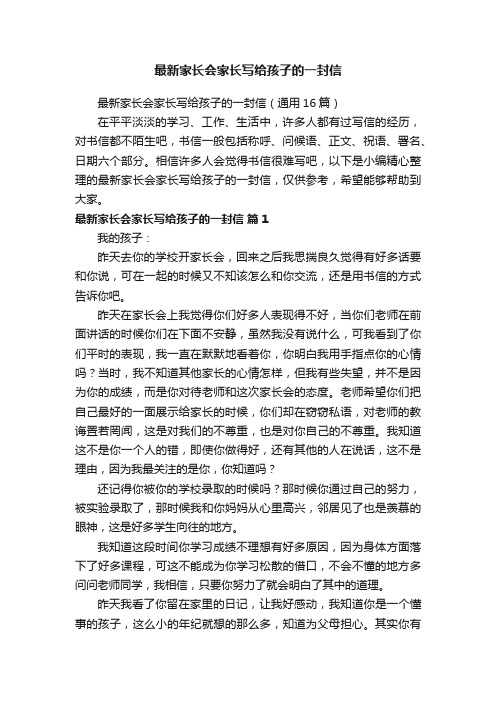 最新家长会家长写给孩子的一封信

最新家长会家长写给孩子的一封信（通用16篇）

在平平淡淡的学习、工作、生活中，许多人都有过写信的经历，对书信都不陌生吧，书信一般包括称呼、问候语、正文、祝语、署名、日期六个部分。相信许多人会觉得书信很难写吧，以下是小编精心整理的最新家长会家长写给孩子的一封信，仅供参考，希望能够帮助到大家。

最新家长会家长写给孩子的一封信 篇1

我的孩子：

昨天去你的学校开家长会，回来之后我思揣良久觉得有好多话要和你说，可在一起的时候又不知该怎么和你交流，还是用书信的方式告诉你吧。

昨天在家长会上我觉得你们好多人表现得不好，当你们老师在前面讲话的时候你们在下面不安静，虽然我没有说什么，可我看到了你们平时的表现，我一直在默默地看着你，你明白我用手指点你的心情吗？当时，我不知道其他家长的心情怎样，但我有些失望，并不是因为你的成绩，而是你对待老师和这次家长会的态度。老师希望你们把自己最好的一面展示给家长的时候，你们却在窃窃私语，对老师的教诲置若罔闻，这是对我们的不尊重，也是对你自己的不尊重。我知道这不是你一个人的错，即使你做得好，还有其他的人在说话，这不是理由，因为我最关注的是你，你知道吗？

还记得你被你的学校录取的时候吗？那时候你通过自己的努力，被实验录取了，那时候我和你妈妈从心里高兴，邻居见了也是羡慕的眼神，这是好多学生向往的地方。

我知道这段时间你学习成绩不理想有好多原因，因为身体方面落下了好多课程，可这不能成为你学习松散的借口，不会不懂的地方多问问老师同学，我相信，只要你努力了就会明白了其中的道理。

昨天我看了你留在家里的日记，让我好感动，我知道你是一个懂事的孩子，这么小的年纪就想的那么多，知道为父母担心。其实你有